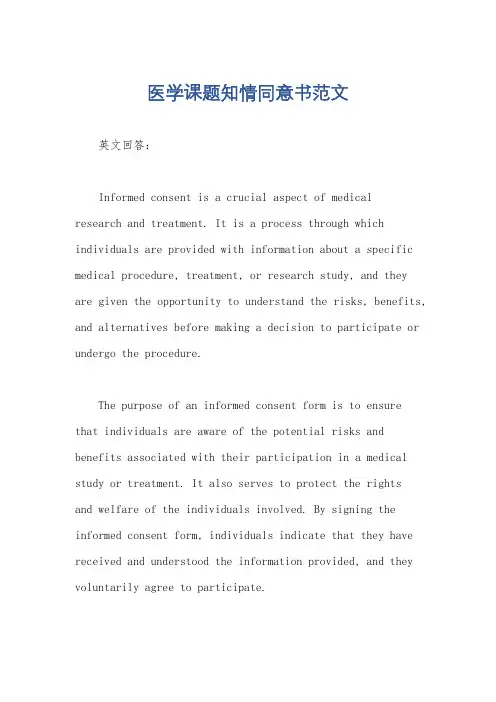 医学课题知情同意书范文

英文回答：

Informed consent is a crucial aspect of medical research and treatment. It is a process through which individuals are provided with information about a specific medical procedure, treatment, or research study, and they are given the opportunity to understand the risks, benefits, and alternatives before making a decision to participate or undergo the procedure.

The purpose of an informed consent form is to ensure that individuals are aware of the potential risks and benefits associated with their participation in a medical study or treatment. It also serves to protect the rights and welfare of the individuals involved. By signing the informed consent form, individuals indicate that they have received and understood the information provided, and they voluntarily agree to participate.